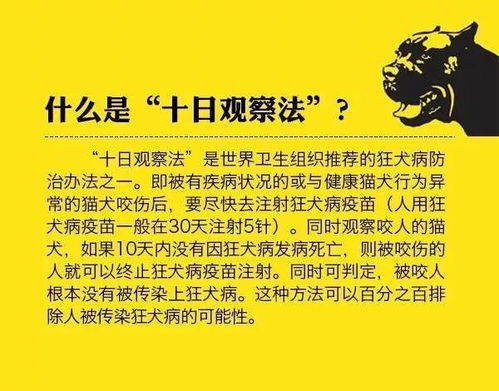 什么是“十日观察法”？

“十日观察法”是世界卫生组织推荐的狂犬病防治办法之一。即被有疾病状况的或与健康猫犬行为异常的猫犬咬伤后，要尽快去注射狂犬病疫苗（人用狂犬病疫苗一般在30天注射5针）。同时观察咬人的猫犬，如果10天内没有因狂犬病发病死亡，则被咬伤的人就可以终止狂犬病疫苗注射。同时可判定，被咬人根本没有被传染上狂犬病。这种方法可以百分之百排除人被传染狂犬病的可能性。